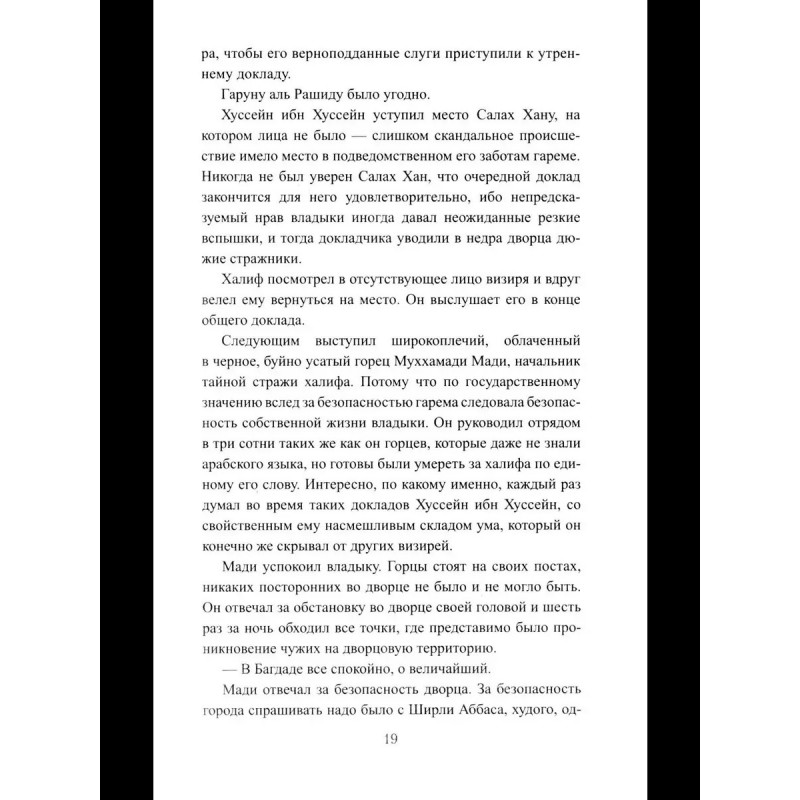 ра, чтобы его верноподданные слуги приступили к утреннему докладу.

Гаруну аль Рашиду было угодно.

Хуссейн ибн Хуссейн уступил место Салах Хану, на котором лица не было — слишком скандальное происшествие имело место в подведомственном его заботам гареме. Никогда не был уверен Салах Хан, что очередной доклад закончится для него удовлетворительно, ибо непредсказуемый нрав владыки иногда давал неожиданные резкие вспышки, и тогда докладчика уводили в недра дворца дюжие стражники.

Халиф посмотрел в отсутствующее лицо визиря и вдруг велел ему вернуться на место. Он выслушает его в конце общего доклада.

Следующим выступил широкоплечий, облаченный в черное, буйно усатый горец Муххамади Мади, начальник тайной стражи халифа. Потому что по государственному значению вслед за безопасностью гарема следовала безопасность собственной жизни владыки. Он руководил отрядом в три сотни таких же как он горцев, которые даже не знали арабского языка, но готовы были умереть за халифа по единому его слову. Интересно, по какому именно, каждый раз думал во время таких докладов Хуссейн ибн Хуссейн, со свойственным ему насмешливым складом ума, который он конечно же скрывал от других визирей.

Мади успокоил владыку. Горцы стоят на своих постах, никаких посторонних во дворце не было и не могло быть. Он отвечал за обстановку во дворце своей головой и шесть раз за ночь обходил все точки, где представимо было проникновение чужих на дворцовую территорию.

— В Багдаде все спокойно, о величайший.

Мади отвечал за безопасность дворца. За безопасность города спрашивать надо было с Ширли Аббаса, худого, од-

19